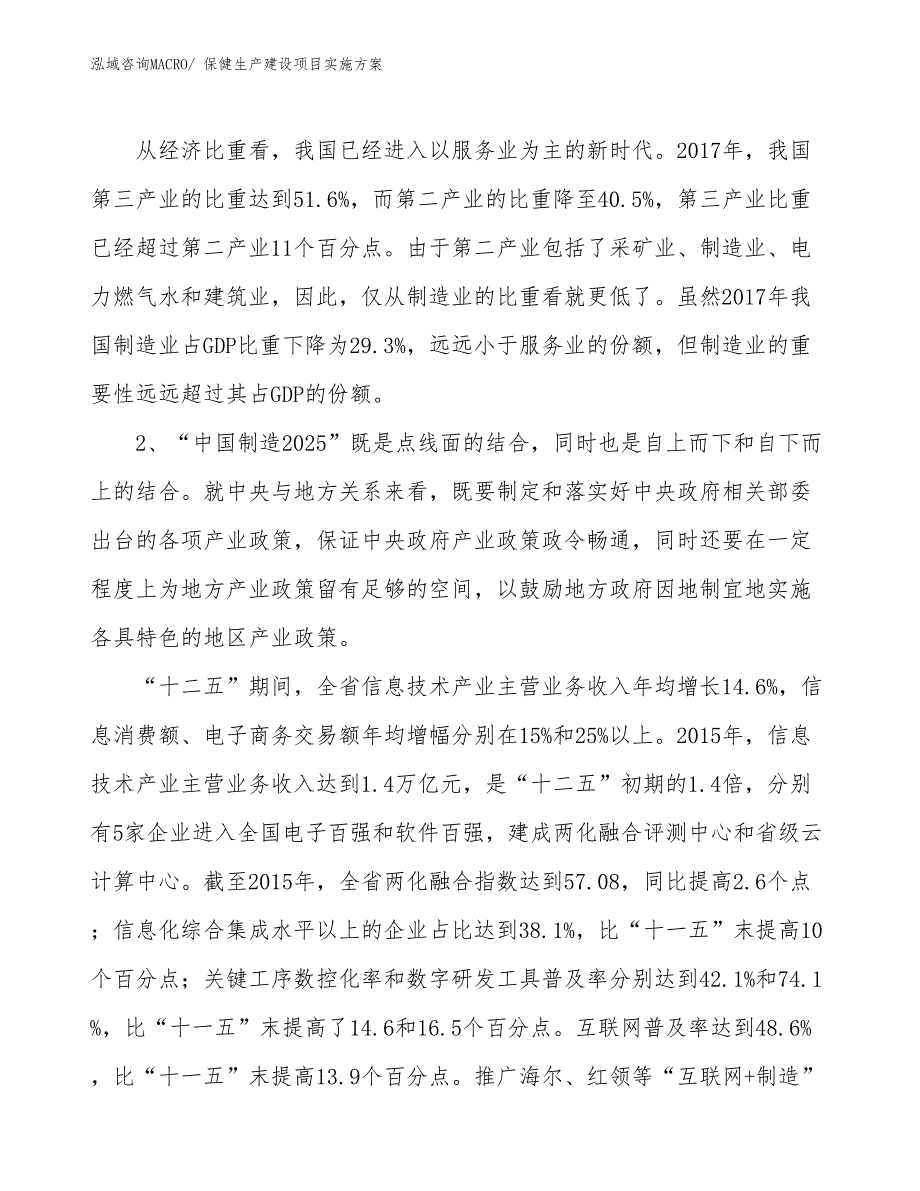 泓域咨询MACRO/ 保健生产建设项目实施方案

从经济比重看，我国已经进入以服务业为主的新时代。2017年，我国第三产业的比重达到51.6%，而第二产业的比重降至40.5%，第三产业比重已经超过第二产业11个百分点。由于第二产业包括了采矿业、制造业、电力燃气水和建筑业，因此，仅从制造业的比重看就更低了。虽然2017年我国制造业占GDP比重下降为29.3%，远远小于服务业的份额，但制造业的重要性远远超过其占GDP的份额。

2、“中国制造2025”既是点线面的结合，同时也是自上而下和自下而上的结合。就中央与地方关系来看，既要制定和落实好中央政府相关部委出台的各项产业政策，保证中央政府产业政策政令畅通，同时还要在一定程度上为地方产业政策留有足够的空间，以鼓励地方政府因地制宜地实施各具特色的地区产业政策。

“十二五”期间，全省信息技术产业主营业务收入年均增长14.6%，信息消费额、电子商务交易额年均增幅分别在15%和25%以上。2015年，信息技术产业主营业务收入达到1.4万亿元，是“十二五”初期的1.4倍，分别有5家企业进入全国电子百强和软件百强，建成两化融合评测中心和省级云计算中心。截至2015年，全省两化融合指数达到57.08，同比提高2.6个点；信息化综合集成水平以上的企业占比达到38.1%，比“十一五”末提高10个百分点；关键工序数控化率和数字研发工具普及率分别达到42.1%和74.1%，比“十一五”末提高了14.6和16.5个百分点。互联网普及率达到48.6%，比“十一五”末提高13.9个百分点。推广海尔、红领等“互联网+制造”